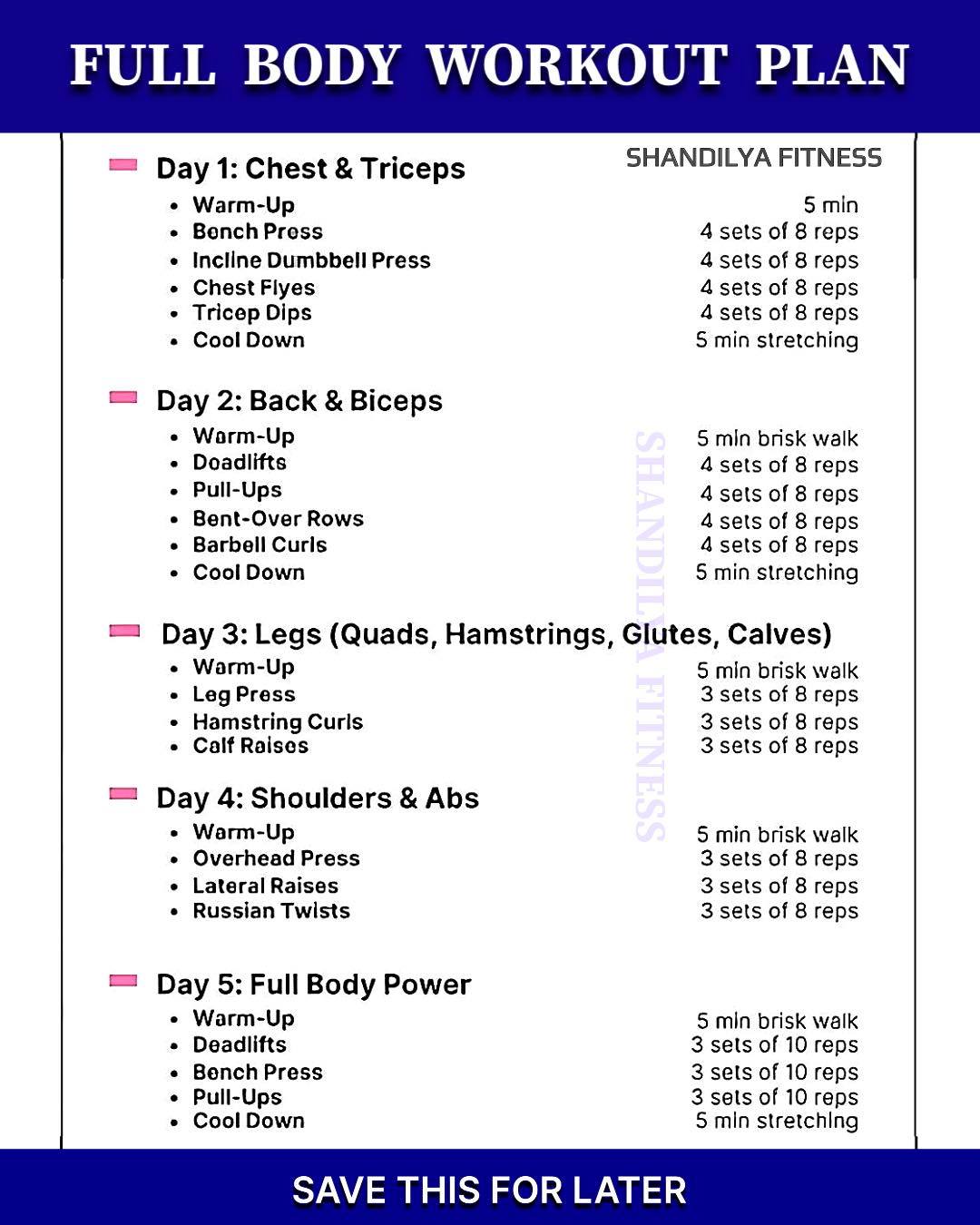 FULL BODY WORKOUT PLAN

SHANDILYA FITNESS

Day 1: Chest & Triceps
- Warm-Up 5 min
- Bench Press 4 sets of 8 reps
- Incline Dumbbell Press 4 sets of 8 reps
- Chest Flyes 4 sets of 8 reps
- Tricep Dips 4 sets of 8 reps
- Cool Down 5 min stretching

Day 2: Back & Biceps
- Warm-Up 5 min brisk walk
- Deadlifts 4 sets of 8 reps
- Pull-Ups 4 sets of 8 reps
- Bent-Over Rows 4 sets of 8 reps
- Barbell Curls 4 sets of 8 reps
- Cool Down 5 min stretching

Day 3: Legs (Quads, Hamstrings, Glutes, Calves)
- Warm-Up 5 min brisk walk
- Leg Press 3 sets of 8 reps
- Hamstring Curls 3 sets of 8 reps
- Calf Raises 3 sets of 8 reps

Day 4: Shoulders & Abs
- Warm-Up 5 min brisk walk
- Overhead Press 3 sets of 8 reps
- Lateral Raises 3 sets of 8 reps
- Russian Twists 3 sets of 8 reps

Day 5: Full Body Power
- Warm-Up 5 min brisk walk
- Deadlifts 3 sets of 10 reps
- Bench Press 3 sets of 10 reps
- Pull-Ups 3 sets of 10 reps
- Cool Down 5 min stretching

SHANDILYA FITNESS

SAVE THIS FOR LATER